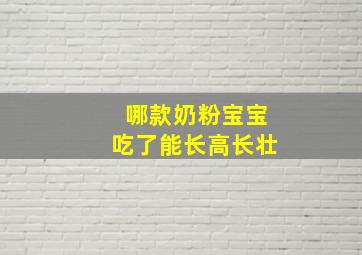 哪款奶粉宝宝
吃了能长高长壮